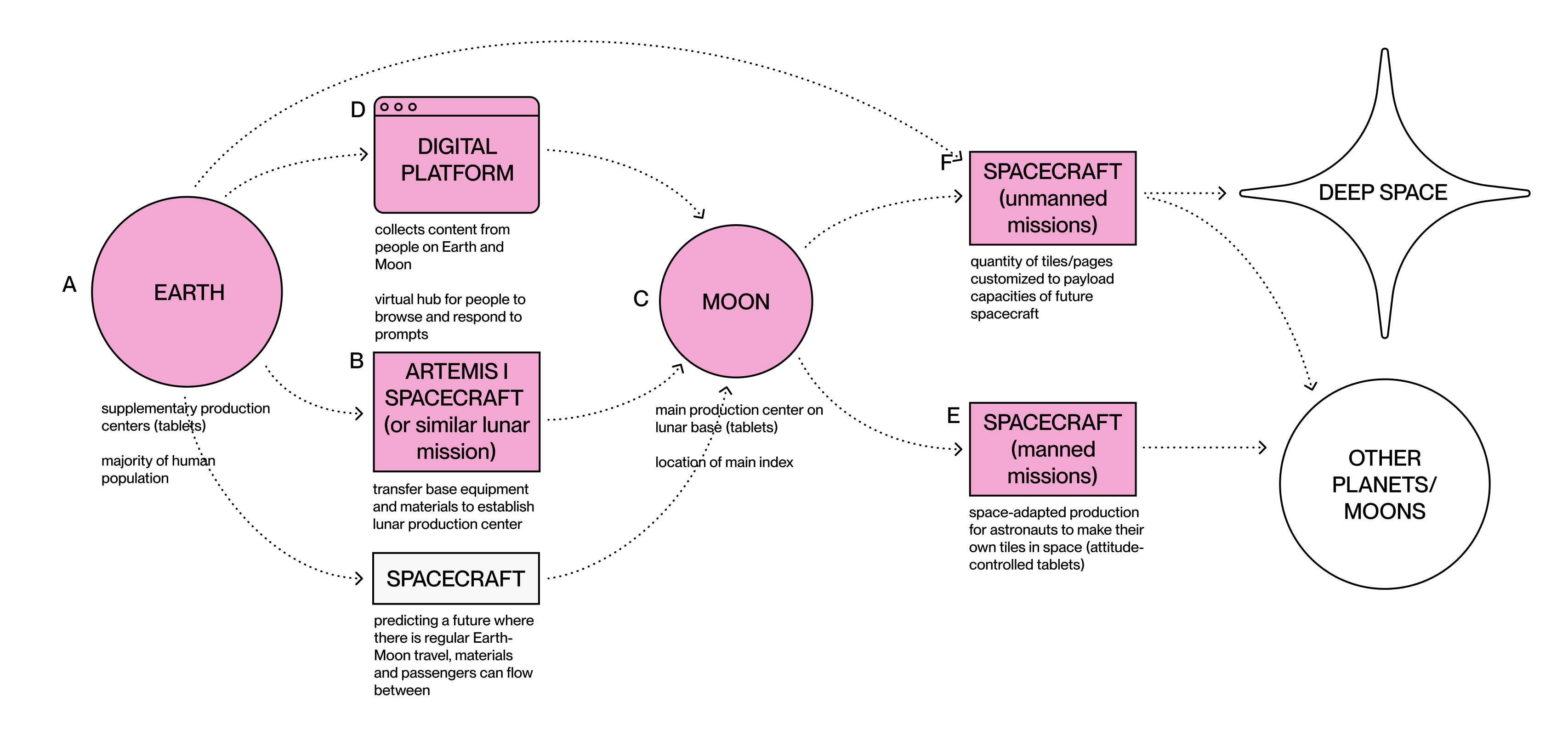 A

EARTH

supplementary production centers (tablets)

majority of human population

D

DIGITAL PLATFORM

collects content from people on Earth and Moon

virtual hub for people to browse and respond to prompts

B

ARTEMIS I SPACECRAFT (or similar lunar mission)

transfer base equipment and materials to establish lunar production center

SPACECRAFT

predicting a future where there is regular Earth-Moon travel, materials and passengers can flow between

C

MOON

main production center on lunar base (tablets)

location of main index

F

SPACECRAFT (unmanned missions)

quantity of tiles/pages customized to payload capacities of future spacecraft

E

SPACECRAFT (manned missions)

space-adapted production for astronauts to make their own tiles in space (attitude-controlled tablets)

DEEP SPACE

OTHER PLANETS/ MOONS